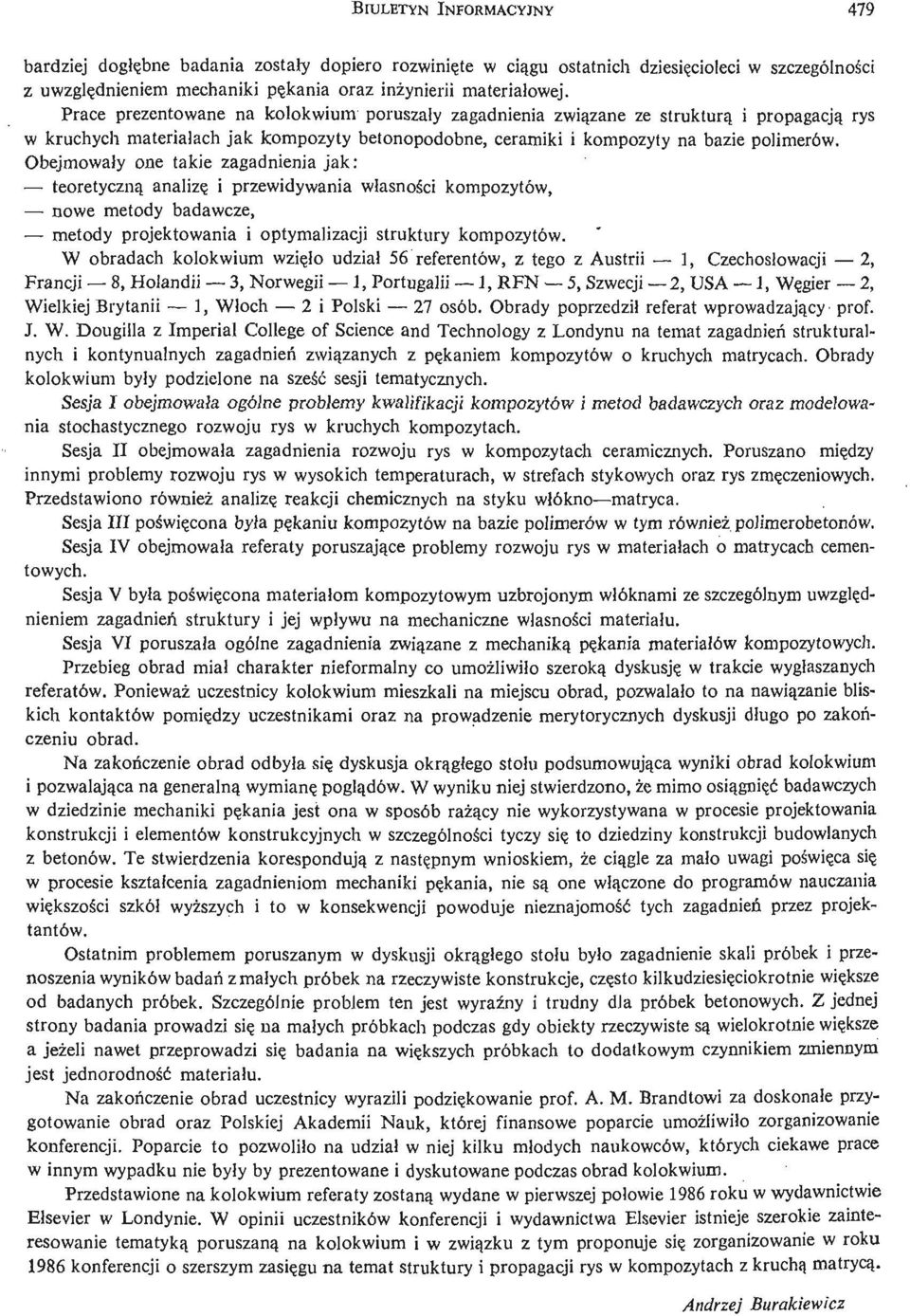 BIULETYN INFORMACYJNY 479

bardziej dogłębne badania zostały dopiero rozwinięte w ciągu ostatnich dziesięcioleci w szczególności z uwzględnieniem mechaniki pękania oraz inżynierii materiałowej.

Prace prezentowane na kolokwium poruszały zagadnienia związane ze strukturą i propagacją rys w kruchych materiałach jak kompozyty betonopodobne, ceramiki i kompozyty na bazie polimerów. Obejmowały one takie zagadnienia jak:
— teoretyczną analizę i przewidywania własności kompozytów,
— nowe metody badawcze,
— metody projektowania i optymalizacji struktury kompozytów.

W obradach kolokwium wzięło udział 56 referentów, z tego z Austrii — 1, Czechosłowacji — 2, Francji — 8, Holandii — 3, Norwegii — 1, Portugalii — 1, RFN — 5, Szwecji — 2, USA — 1, Węgier — 2, Wielkiej Brytanii — 1, Włoch — 2 i Polski — 27 osób. Obrady poprzedził referat wprowadzający prof. J. W. Dougilla z Imperial College of Science and Technology z Londynu na temat zagadnień strukturalnych i kontynualnych zagadnień związanych z pękaniem kompozytów o kruchych matrycach. Obrady kolokwium były podzielone na sześć sesji tematycznych.

Sesja I obejmowała ogólne problemy kwalifikacji kompozytów i metod badawczych oraz modelowania stochastycznego rozwoju rys w kruchych kompozytach.

Sesja II obejmowała zagadnienia rozwoju rys w kompozytach ceramicznych. Poruszano między innymi problemy rozwoju rys w wysokich temperaturach, w strefach stykowych oraz rys zmęczeniowych. Przedstawiono również analizę reakcji chemicznych na styku włókno—matryca.

Sesja III poświęcona była pękaniu kompozytów na bazie polimerów w tym również polimerobetonów.

Sesja IV obejmowała referaty poruszające problemy rozwoju rys w materiałach o matrycach cementowych.

Sesja V była poświęcona materiałom kompozytowym uzbrojonym włóknami ze szczególnym uwzględnieniem zagadnień struktury i jej wpływu na mechaniczne własności materiału.

Sesja VI poruszała ogólne zagadnienia związane z mechaniką pękania materiałów kompozytowych.

Przebieg obrad miał charakter nieformalny co umożliwiło szeroką dyskusję w trakcie wygłaszanych referatów. Ponieważ uczestnicy kolokwium mieszkali na miejscu obrad, pozwalało to na nawiązanie bliskich kontaktów pomiędzy uczestnikami oraz na prowadzenie merytorycznych dyskusji długo po zakończeniu obrad.

Na zakończenie obrad odbyła się dyskusja okrągłego stołu podsumowująca wyniki obrad kolokwium i pozwalająca na generalną wymianę poglądów. W wyniku niej stwierdzono, że mimo osiągnięć badawczych w dziedzinie mechaniki pękania jest ona w sposób rażący nie wykorzystywana w procesie projektowania konstrukcji i elementów konstrukcyjnych w szczególności tyczy się to dziedziny konstrukcji budowlanych z betonów. Te stwierdzenia korespondują z następnym wnioskiem, że ciągle za mało uwagi poświęca się w procesie kształcenia zagadnieniom mechaniki pękania, nie są one włączone do programów nauczania większości szkół wyższych i to w konsekwencji powoduje nieznajomość tych zagadnień przez projektantów.

Ostatnim problemem poruszanym w dyskusji okrągłego stołu było zagadnienie skali próbek i przenoszenia wyników badań z małych próbek na rzeczywiste konstrukcje, często kilkudziesięciokrotnie większe od badanych próbek. Szczególnie problem ten jest wyraźny i trudny dla próbek betonowych. Z jednej strony badania prowadzi się na małych próbkach podczas gdy obiekty rzeczywiste są wielokrotnie większe a jeżeli nawet przeprowadzi się badania na większych próbkach to dodatkowym czynnikiem zmiennym jest jednorodność materiału.

Na zakończenie obrad uczestnicy wyrazili podziękowanie prof. A. M. Brandtowi za doskonałe przygotowanie obrad oraz Polskiej Akademii Nauk, której finansowe poparcie umożliwiło zorganizowanie konferencji. Poparcie to pozwoliło na udział w niej kilku młodych naukowców, których ciekawe prace w innym wypadku nie były by prezentowane i dyskutowane podczas obrad kolokwium.

Przedstawione na kolokwium referaty zostaną wydane w pierwszej połowie 1986 roku w wydawnictwie Elsevier w Londynie. W opinii uczestników konferencji i wydawnictwa Elsevier istnieje szerokie zainteresowanie tematyką poruszaną na kolokwium i w związku z tym proponuje się zorganizowanie w roku 1986 konferencji o szerszym zasięgu na temat struktury i propagacji rys w kompozytach z kruchą matrycą.

Andrzej Burakiewicz